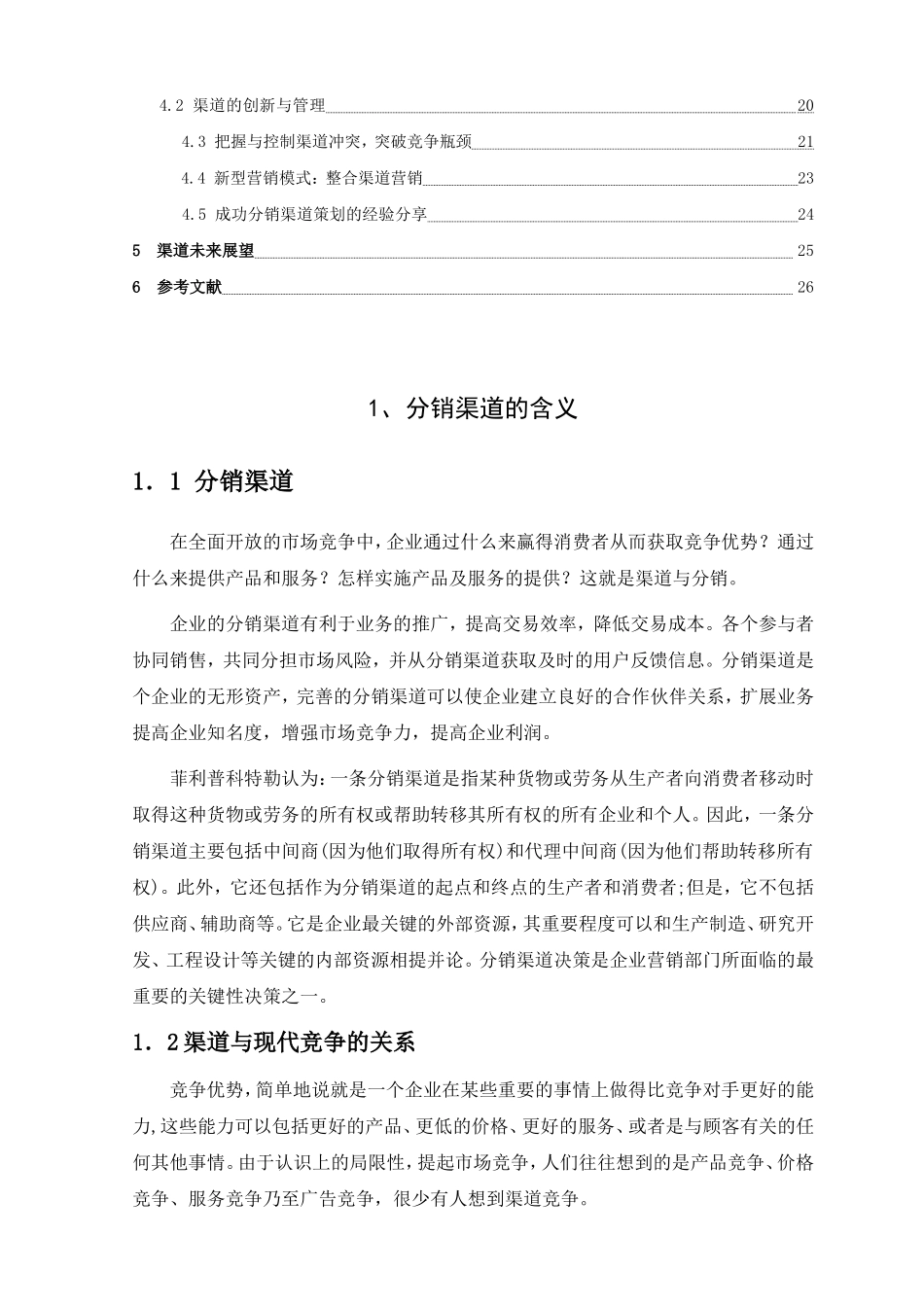 4.2 渠道的创新与管理 20

4.3 把握与控制渠道冲突，突破竞争瓶颈 21

4.4 新型营销模式：整合渠道营销 23

4.5 成功分销渠道策划的经验分享 24

5 渠道未来展望 25

6 参考文献 26

1、分销渠道的含义

1．1 分销渠道

在全面开放的市场竞争中，企业通过什么来赢得消费者从而获取竞争优势？通过什么来提供产品和服务？怎样实施产品及服务的提供？这就是渠道与分销。

企业的分销渠道有利于业务的推广，提高交易效率，降低交易成本。各个参与者协同销售，共同分担市场风险，并从分销渠道获取及时的用户反馈信息。分销渠道是个企业的无形资产，完善的分销渠道可以使企业建立良好的合作伙伴关系，扩展业务提高企业知名度，增强市场竞争力，提高企业利润。

菲利普科特勒认为：一条分销渠道是指某种货物或劳务从生产者向消费者移动时取得这种货物或劳务的所有权或帮助转移其所有权的所有企业和个人。因此，一条分销渠道主要包括中间商(因为他们取得所有权)和代理中间商(因为他们帮助转移所有权)。此外，它还包括作为分销渠道的起点和终点的生产者和消费者;但是，它不包括供应商、辅助商等。它是企业最关键的外部资源，其重要程度可以和生产制造、研究开发、工程设计等关键的内部资源相提并论。分销渠道决策是企业营销部门所面临的最重要的关键性决策之一。

1．2渠道与现代竞争的关系

竞争优势，简单地说就是一个企业在某些重要的事情上做得比竞争对手更好的能力,这些能力可以包括更好的产品、更低的价格、更好的服务、或者是与顾客有关的任何其他事情。由于认识上的局限性，提起市场竞争，人们往往想到的是产品竞争、价格竞争、服务竞争乃至广告竞争，很少有人想到渠道竞争。